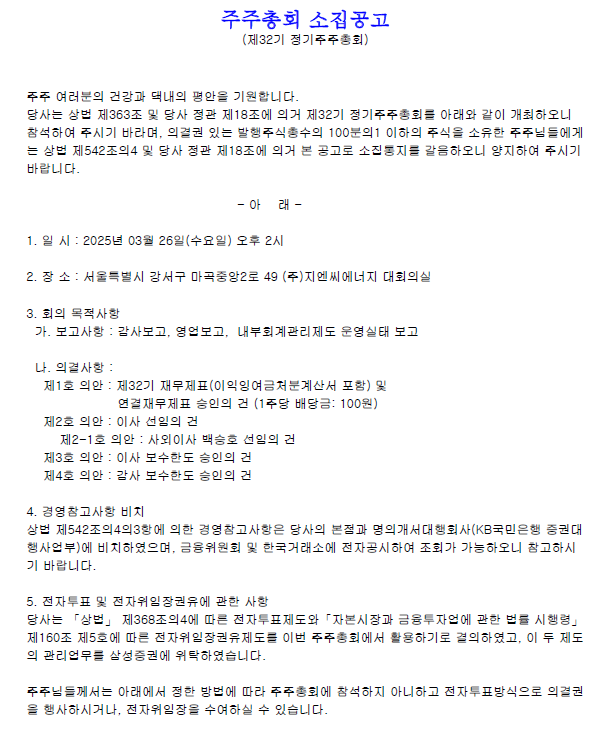 주주총회 소집공고
(제32기 정기주주총회)

주주 여러분의 건강과 댁내의 평안을 기원합니다.
당사는 상법 제363조 및 당사 정관 제18조에 의거 제32기 정기주주총회를 아래와 같이 개최하오니 참석하여 주시기 바라며, 의결권 있는 발행주식총수의 100분의1 이하의 주식을 소유한 주주님들에게는 상법 제542조의4 및 당사 정관 제18조에 의거 본 공고로 소집통지를 갈음하오니 양지하여 주시기 바랍니다.

- 아 래 -

1. 일 시 : 2025년 03월 26일(수요일) 오후 2시

2. 장 소 : 서울특별시 강서구 마곡중앙2로 49 (주)지엔씨에너지 대회의실

3. 회의 목적사항
가. 보고사항 : 감사보고, 영업보고, 내부회계관리제도 운영실태 보고

나. 의결사항 :
제1호 의안 : 제32기 재무제표(이익잉여금처분계산서 포함) 및 연결재무제표 승인의 건 (1주당 배당금: 100원)
제2호 의안 : 이사 선임의 건
제2-1호 의안 : 사외이사 백승호 선임의 건
제3호 의안 : 이사 보수한도 승인의 건
제4호 의안 : 감사 보수한도 승인의 건

4. 경영참고사항 비치
상법 제542조의4의3항에 의한 경영참고사항은 당사의 본점과 명의개서대행회사(KB국민은행 증권대행사업부)에 비치하였으며, 금융위원회 및 한국거래소에 전자공시하여 조회가 가능하오니 참고하시기 바랍니다.

5. 전자투표 및 전자위임장권유에 관한 사항
당사는 「상법」 제368조의4에 따른 전자투표제도와「자본시장과 금융투자업에 관한 법률 시행령」 제160조 제5호에 따른 전자위임장권유제도를 이번 주주총회에서 활용하기로 결의하였고, 이 두 제도의 관리업무를 삼성증권에 위탁하였습니다.

주주님들께서는 아래에서 정한 방법에 따라 주주총회에 참석하지 아니하고 전자투표방식으로 의결권을 행사하시거나, 전자위임장을 수여하실 수 있습니다.